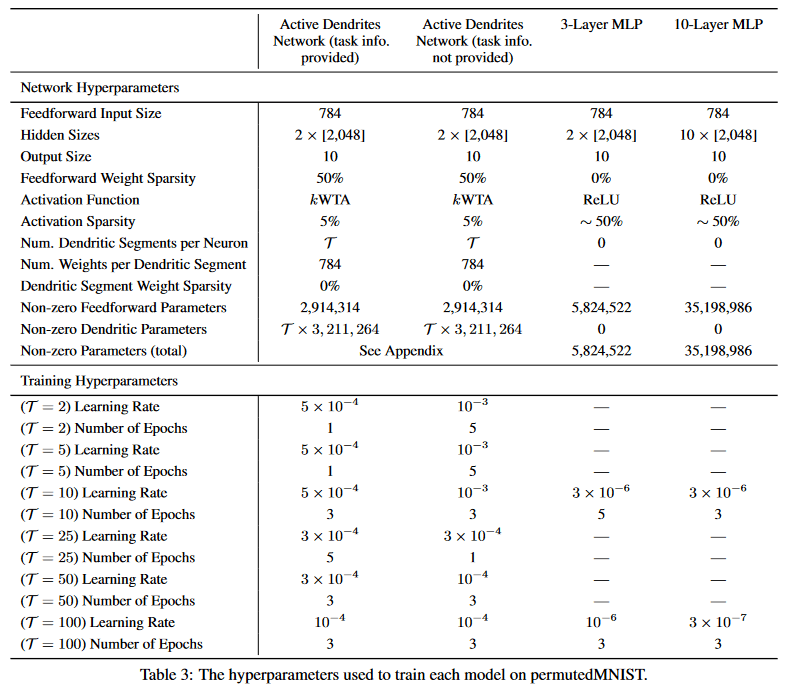 | | Active Dendrites Network (task info. provided) | Active Dendrites Network (task info. not provided) | 3-Layer MLP | 10-Layer MLP |
|---|---|---|---|---|
| Network Hyperparameters | | | | |
| Feedforward Input Size | 784 | 784 | 784 | 784 |
| Hidden Sizes | $2 \times [2{,}048]$ | $2 \times [2{,}048]$ | $2 \times [2{,}048]$ | $10 \times [2{,}048]$ |
| Output Size | 10 | 10 | 10 | 10 |
| Feedforward Weight Sparsity | 50% | 50% | 0% | 0% |
| Activation Function | $k$WTA | $k$WTA | ReLU | ReLU |
| Activation Sparsity | 5% | 5% | $\sim 50\%$ | $\sim 50\%$ |
| Num. Dendritic Segments per Neuron | $\mathcal{T}$ | $\mathcal{T}$ | 0 | 0 |
| Num. Weights per Dendritic Segment | 784 | 784 | — | — |
| Dendritic Segment Weight Sparsity | 0% | 0% | — | — |
| Non-zero Feedforward Parameters | 2,914,314 | 2,914,314 | 5,824,522 | 35,198,986 |
| Non-zero Dendritic Parameters | $\mathcal{T} \times 3,211,264$ | $\mathcal{T} \times 3,211,264$ | 0 | 0 |
| Non-zero Parameters (total) | See Appendix | | 5,824,522 | 35,198,986 |
| Training Hyperparameters | | | | |
| $(\mathcal{T} = 2)$ Learning Rate | $5 \times 10^{-4}$ | $10^{-3}$ | — | — |
| $(\mathcal{T} = 2)$ Number of Epochs | 1 | 5 | — | — |
| $(\mathcal{T} = 5)$ Learning Rate | $5 \times 10^{-4}$ | $10^{-3}$ | — | — |
| $(\mathcal{T} = 5)$ Number of Epochs | 1 | 5 | — | — |
| $(\mathcal{T} = 10)$ Learning Rate | $5 \times 10^{-4}$ | $10^{-3}$ | $3 \times 10^{-6}$ | $3 \times 10^{-6}$ |
| $(\mathcal{T} = 10)$ Number of Epochs | 3 | 3 | 5 | 3 |
| $(\mathcal{T} = 25)$ Learning Rate | $3 \times 10^{-4}$ | $3 \times 10^{-4}$ | — | — |
| $(\mathcal{T} = 25)$ Number of Epochs | 5 | 1 | — | — |
| $(\mathcal{T} = 50)$ Learning Rate | $3 \times 10^{-4}$ | $10^{-4}$ | — | — |
| $(\mathcal{T} = 50)$ Number of Epochs | 3 | 3 | — | — |
| $(\mathcal{T} = 100)$ Learning Rate | $10^{-4}$ | $10^{-4}$ | $10^{-6}$ | $3 \times 10^{-7}$ |
| $(\mathcal{T} = 100)$ Number of Epochs | 3 | 3 | 3 | 3 |

Table 3: The hyperparameters used to train each model on permutedMNIST.